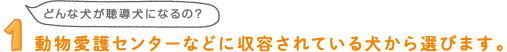 どんな犬が聴導犬になるの？

1 動物愛護センターなどに収容されている犬から選びます。